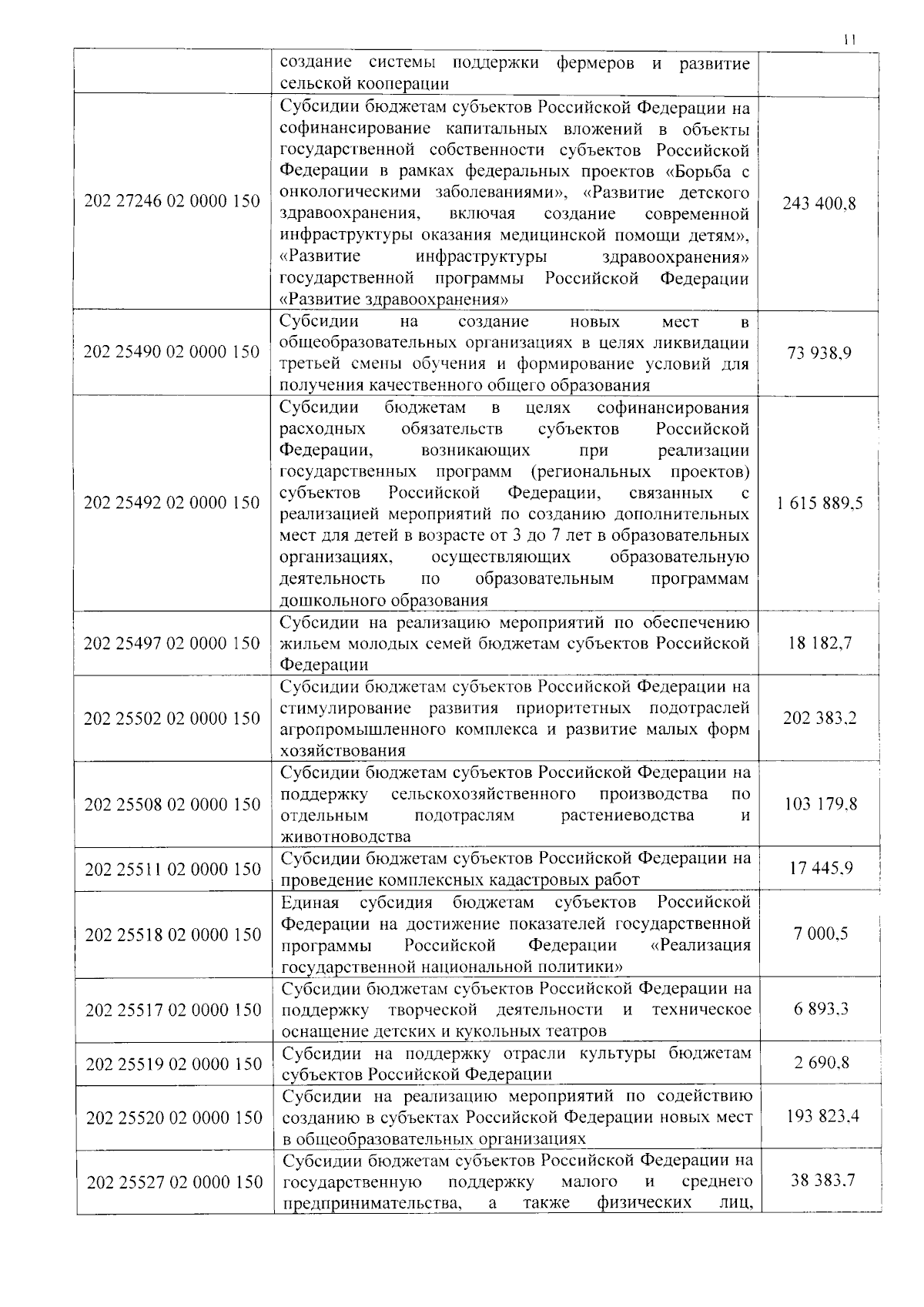 11

|  |  |  |
|---|---|---|
|  | создание системы поддержки фермеров и развитие сельской кооперации |  |
| 202 27246 02 0000 150 | Субсидии бюджетам субъектов Российской Федерации на софинансирование капитальных вложений в объекты государственной собственности субъектов Российской Федерации в рамках федеральных проектов «Борьба с онкологическими заболеваниями», «Развитие детского здравоохранения, включая создание современной инфраструктуры оказания медицинской помощи детям», «Развитие инфраструктуры здравоохранения» государственной программы Российской Федерации «Развитие здравоохранения» | 243 400,8 |
| 202 25490 02 0000 150 | Субсидии на создание новых мест в общеобразовательных организациях в целях ликвидации третьей смены обучения и формирование условий для получения качественного общего образования | 73 938,9 |
| 202 25492 02 0000 150 | Субсидии бюджетам в целях софинансирования расходных обязательств субъектов Российской Федерации, возникающих при реализации государственных программ (региональных проектов) субъектов Российской Федерации, связанных с реализацией мероприятий по созданию дополнительных мест для детей в возрасте от 3 до 7 лет в образовательных организациях, осуществляющих образовательную деятельность по образовательным программам дошкольного образования | 1 615 889,5 |
| 202 25497 02 0000 150 | Субсидии на реализацию мероприятий по обеспечению жильем молодых семей бюджетам субъектов Российской Федерации | 18 182,7 |
| 202 25502 02 0000 150 | Субсидии бюджетам субъектов Российской Федерации на стимулирование развития приоритетных подотраслей агропромышленного комплекса и развитие малых форм хозяйствования | 202 383,2 |
| 202 25508 02 0000 150 | Субсидии бюджетам субъектов Российской Федерации на поддержку сельскохозяйственного производства по отдельным подотраслям растениеводства и животноводства | 103 179,8 |
| 202 25511 02 0000 150 | Субсидии бюджетам субъектов Российской Федерации на проведение комплексных кадастровых работ | 17 445,9 |
| 202 25518 02 0000 150 | Единая субсидия бюджетам субъектов Российской Федерации на достижение показателей государственной программы Российской Федерации «Реализация государственной национальной политики» | 7 000,5 |
| 202 25517 02 0000 150 | Субсидии бюджетам субъектов Российской Федерации на поддержку творческой деятельности и техническое оснащение детских и кукольных театров | 6 893,3 |
| 202 25519 02 0000 150 | Субсидии на поддержку отрасли культуры бюджетам субъектов Российской Федерации | 2 690,8 |
| 202 25520 02 0000 150 | Субсидии на реализацию мероприятий по содействию созданию в субъектах Российской Федерации новых мест в общеобразовательных организациях | 193 823,4 |
| 202 25527 02 0000 150 | Субсидии бюджетам субъектов Российской Федерации на государственную поддержку малого и среднего предпринимательства, а также физических лиц, | 38 383,7 |